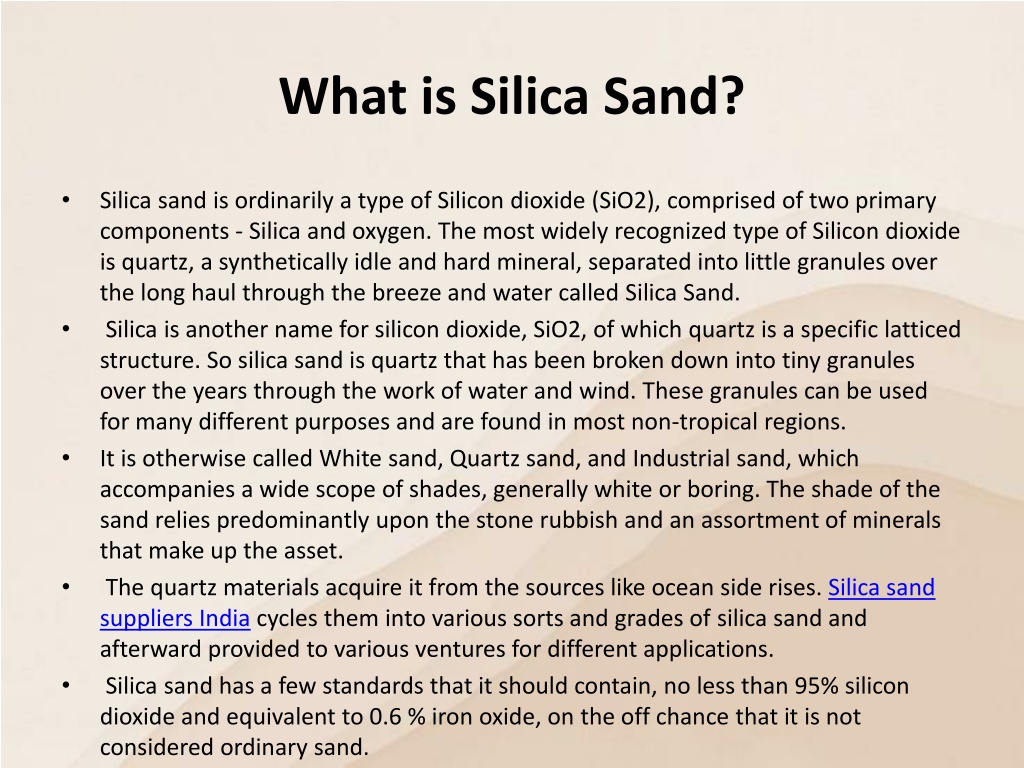 What is Silica Sand?

• Silica sand is ordinarily a type of Silicon dioxide (SiO2), comprised of two primary components - Silica and oxygen. The most widely recognized type of Silicon dioxide is quartz, a synthetically idle and hard mineral, separated into little granules over the long haul through the breeze and water called Silica Sand.

• Silica is another name for silicon dioxide, SiO2, of which quartz is a specific latticed structure. So silica sand is quartz that has been broken down into tiny granules over the years through the work of water and wind. These granules can be used for many different purposes and are found in most non-tropical regions.

• It is otherwise called White sand, Quartz sand, and Industrial sand, which accompanies a wide scope of shades, generally white or boring. The shade of the sand relies predominantly upon the stone rubbish and an assortment of minerals that make up the asset.

• The quartz materials acquire it from the sources like ocean side rises. Silica sand suppliers India cycles them into various sorts and grades of silica sand and afterward provided to various ventures for different applications.

• Silica sand has a few standards that it should contain, no less than 95% silicon dioxide and equivalent to 0.6 % iron oxide, on the off chance that it is not considered ordinary sand.